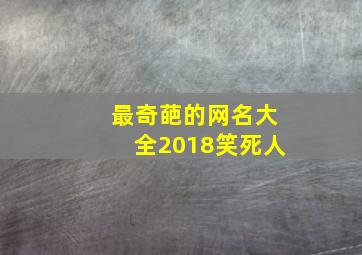 最奇葩的网名大全2018笑死人